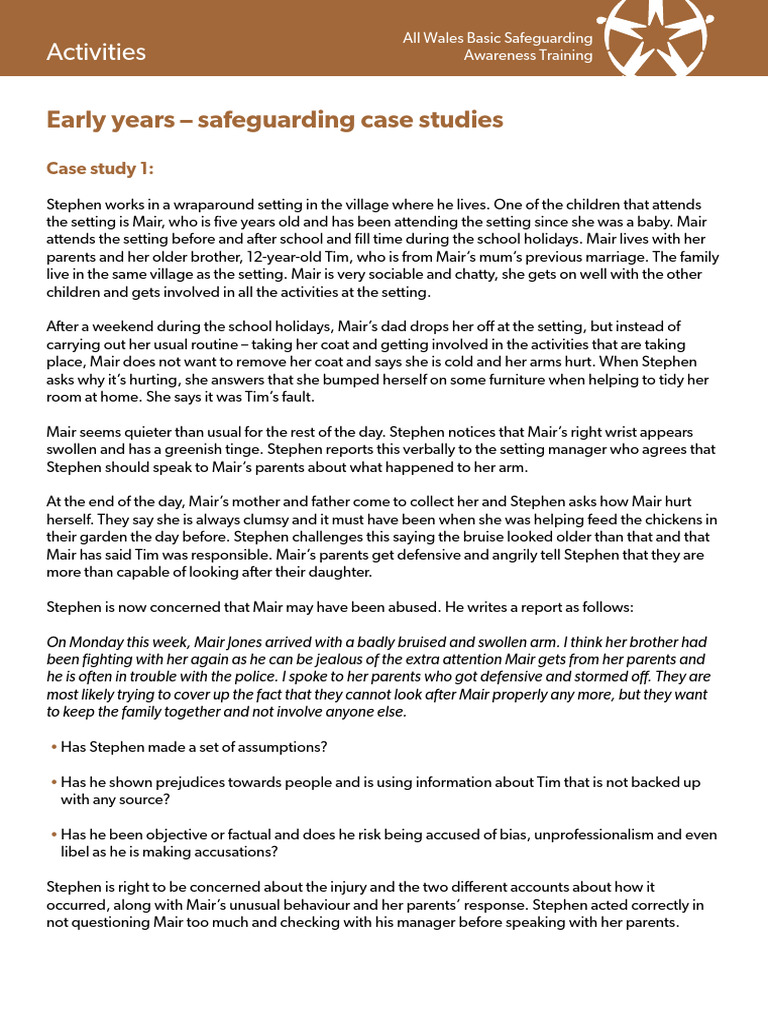 Activities

All Wales Basic Safeguarding
Awareness Training

Early years – safeguarding case studies

Case study 1:

Stephen works in a wraparound setting in the village where he lives. One of the children that attends the setting is Mair, who is five years old and has been attending the setting since she was a baby. Mair attends the setting before and after school and fill time during the school holidays. Mair lives with her parents and her older brother, 12-year-old Tim, who is from Mair's mum's previous marriage. The family live in the same village as the setting. Mair is very sociable and chatty, she gets on well with the other children and gets involved in all the activities at the setting.

After a weekend during the school holidays, Mair's dad drops her off at the setting, but instead of carrying out her usual routine – taking her coat and getting involved in the activities that are taking place, Mair does not want to remove her coat and says she is cold and her arms hurt. When Stephen asks why it's hurting, she answers that she bumped herself on some furniture when helping to tidy her room at home. She says it was Tim's fault.

Mair seems quieter than usual for the rest of the day. Stephen notices that Mair's right wrist appears swollen and has a greenish tinge. Stephen reports this verbally to the setting manager who agrees that Stephen should speak to Mair's parents about what happened to her arm.

At the end of the day, Mair's mother and father come to collect her and Stephen asks how Mair hurt herself. They say she is always clumsy and it must have been when she was helping feed the chickens in their garden the day before. Stephen challenges this saying the bruise looked older than that and that Mair has said Tim was responsible. Mair's parents get defensive and angrily tell Stephen that they are more than capable of looking after their daughter.

Stephen is now concerned that Mair may have been abused. He writes a report as follows:

On Monday this week, Mair Jones arrived with a badly bruised and swollen arm. I think her brother had been fighting with her again as he can be jealous of the extra attention Mair gets from her parents and he is often in trouble with the police. I spoke to her parents who got defensive and stormed off. They are most likely trying to cover up the fact that they cannot look after Mair properly any more, but they want to keep the family together and not involve anyone else.

• Has Stephen made a set of assumptions?

• Has he shown prejudices towards people and is using information about Tim that is not backed up with any source?

• Has he been objective or factual and does he risk being accused of bias, unprofessionalism and even libel as he is making accusations?

Stephen is right to be concerned about the injury and the two different accounts about how it occurred, along with Mair's unusual behaviour and her parents' response. Stephen acted correctly in not questioning Mair too much and checking with his manager before speaking with her parents.